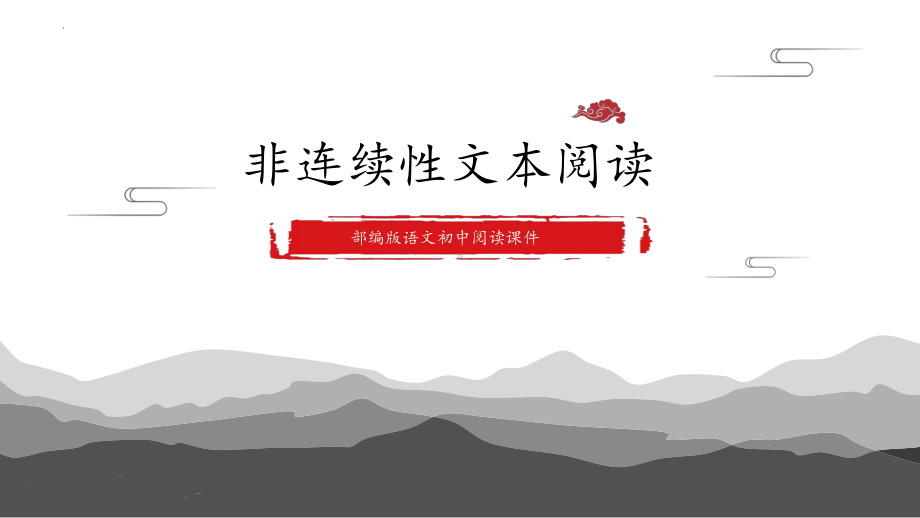 非连续性文本阅读

部编版语文初中阅读课件